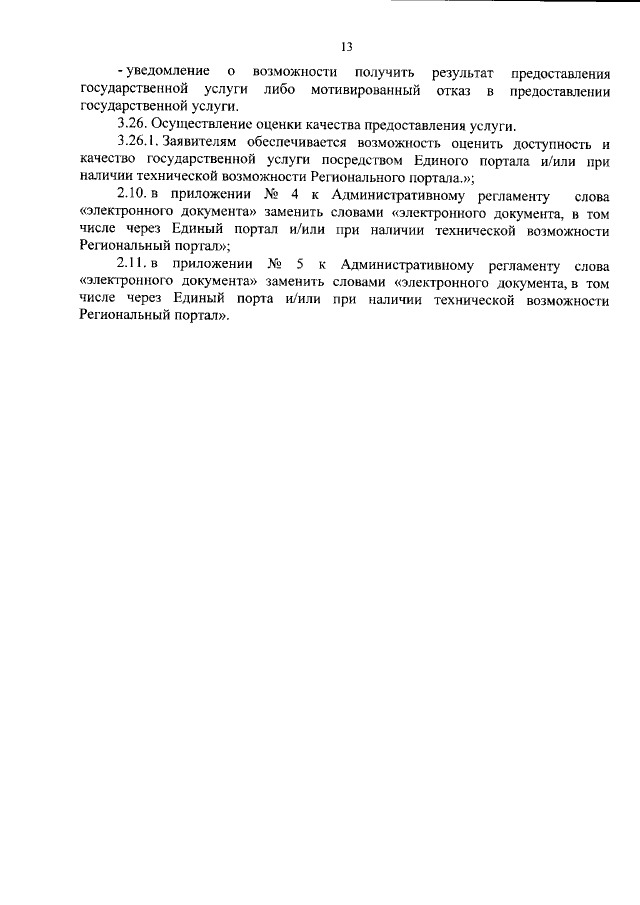 13

- уведомление о возможности получить результат предоставления государственной услуги либо мотивированный отказ в предоставлении государственной услуги.

3.26. Осуществление оценки качества предоставления услуги.

3.26.1. Заявителям обеспечивается возможность оценить доступность и качество государственной услуги посредством Единого портала и/или при наличии технической возможности Регионального портала.»;

2.10. в приложении № 4 к Административному регламенту слова «электронного документа» заменить словами «электронного документа, в том числе через Единый портал и/или при наличии технической возможности Региональный портал»;

2.11. в приложении № 5 к Административному регламенту слова «электронного документа» заменить словами «электронного документа, в том числе через Единый порта и/или при наличии технической возможности Региональный портал».